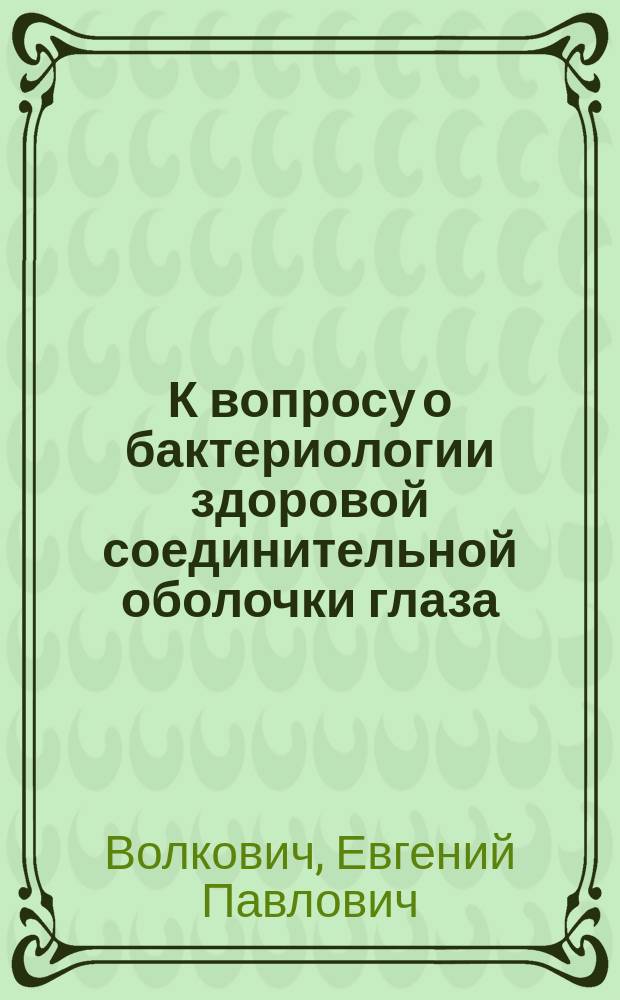 К вопросу о бактериологии здоровой соединительной оболочки глаза

Волкович, Евгений Павлович